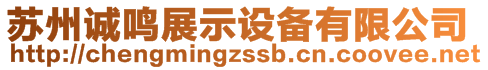 苏州诚鸣展示设备有限公司
http://chengmingzssb.cn.coovee.net